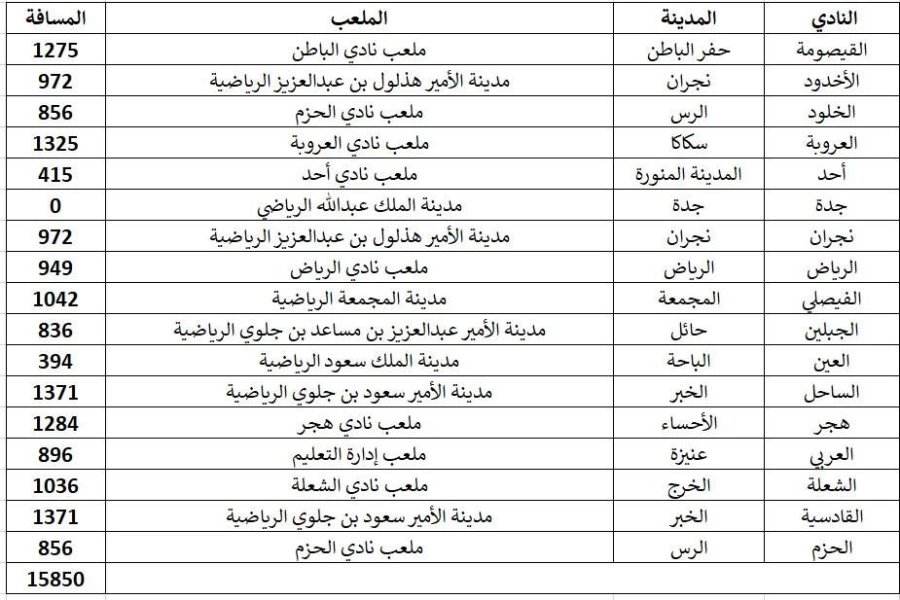 | النادي | المدينة | الملعب | المسافة |
|---|---|---|---|
| القيصومة | حفر الباطن | ملعب نادي الباطن | 1275 |
| الأخدود | نجران | مدينة الأمير هذلول بن عبدالعزيز الرياضية | 972 |
| الخلود | الرس | ملعب نادي الحزم | 856 |
| العروبة | سكاكا | ملعب نادي العروبة | 1325 |
| أحد | المدينة المنورة | ملعب نادي أحد | 415 |
| جدة | جدة | مدينة الملك عبدالله الرياضي | 0 |
| نجران | نجران | مدينة الأمير هذلول بن عبدالعزيز الرياضية | 972 |
| الرياض | الرياض | ملعب نادي الرياض | 949 |
| الفيصلي | المجمعة | مدينة المجمعة الرياضية | 1042 |
| الجبلين | حائل | مدينة الأمير عبدالعزيز بن مساعد بن جلوي الرياضية | 836 |
| العين | الباحة | مدينة الملك سعود الرياضية | 394 |
| الساحل | الخبر | مدينة الأمير سعود بن جلوي الرياضية | 1371 |
| هجر | الأحساء | ملعب نادي هجر | 1284 |
| العربي | عنيزة | ملعب إدارة التعليم | 896 |
| الشعلة | الخرج | ملعب نادي الشعلة | 1036 |
| القادسية | الخبر | مدينة الأمير سعود بن جلوي الرياضية | 1371 |
| الحزم | الرس | ملعب نادي الحزم | 856 |
| | | | 15850 |